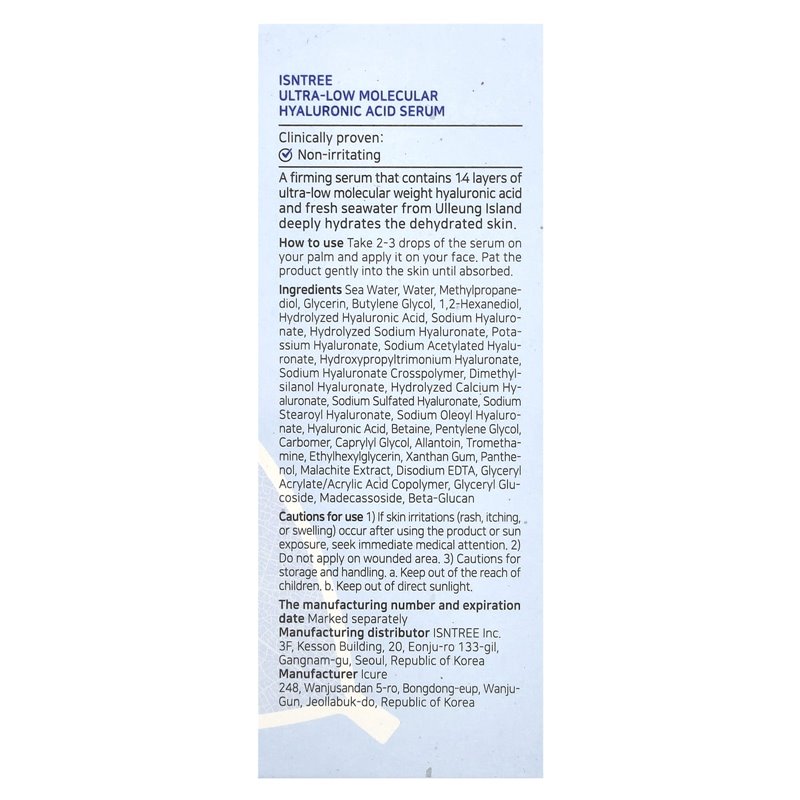 ISNTREE
ULTRA-LOW MOLECULAR
HYALURONIC ACID SERUM

Clinically proven:
Non-irritating

A firming serum that contains 14 layers of ultra-low molecular weight hyaluronic acid and fresh seawater from Ulleung Island deeply hydrates the dehydrated skin.

How to use Take 2-3 drops of the serum on your palm and apply it on your face. Pat the product gently into the skin until absorbed.

Ingredients Sea Water, Water, Methylpropanediol, Glycerin, Butylene Glycol, 1,2-Hexanediol, Hydrolyzed Hyaluronic Acid, Sodium Hyaluronate, Hydrolyzed Sodium Hyaluronate, Potassium Hyaluronate, Sodium Acetylated Hyaluronate, Hydroxypropyltrimonium Hyaluronate, Sodium Hyaluronate Crosspolymer, Dimethylsilanol Hyaluronate, Hydrolyzed Calcium Hyaluronate, Sodium Sulfated Hyaluronate, Sodium Stearoyl Hyaluronate, Sodium Oleoyl Hyaluronate, Hyaluronic Acid, Betaine, Pentylene Glycol, Carbomer, Caprylyl Glycol, Allantoin, Tromethamine, Ethylhexylglycerin, Xanthan Gum, Panthenol, Malachite Extract, Disodium EDTA, Glyceryl Acrylate/Acrylic Acid Copolymer, Glyceryl Glucoside, Madecassoside, Beta-Glucan

Cautions for use 1) If skin irritations (rash, itching, or swelling) occur after using the product or sun exposure, seek immediate medical attention. 2) Do not apply on wounded area. 3) Cautions for storage and handling. a. Keep out of the reach of children. b. Keep out of direct sunlight.

The manufacturing number and expiration date Marked separately
Manufacturing distributor ISNTREE Inc.
3F, Kesson Building, 20, Eonju-ro 133-gil, Gangnam-gu, Seoul, Republic of Korea
Manufacturer Icure
248, Wanjusandan 5-ro, Bongdong-eup, Wanju-Gun, Jeollabuk-do, Republic of Korea